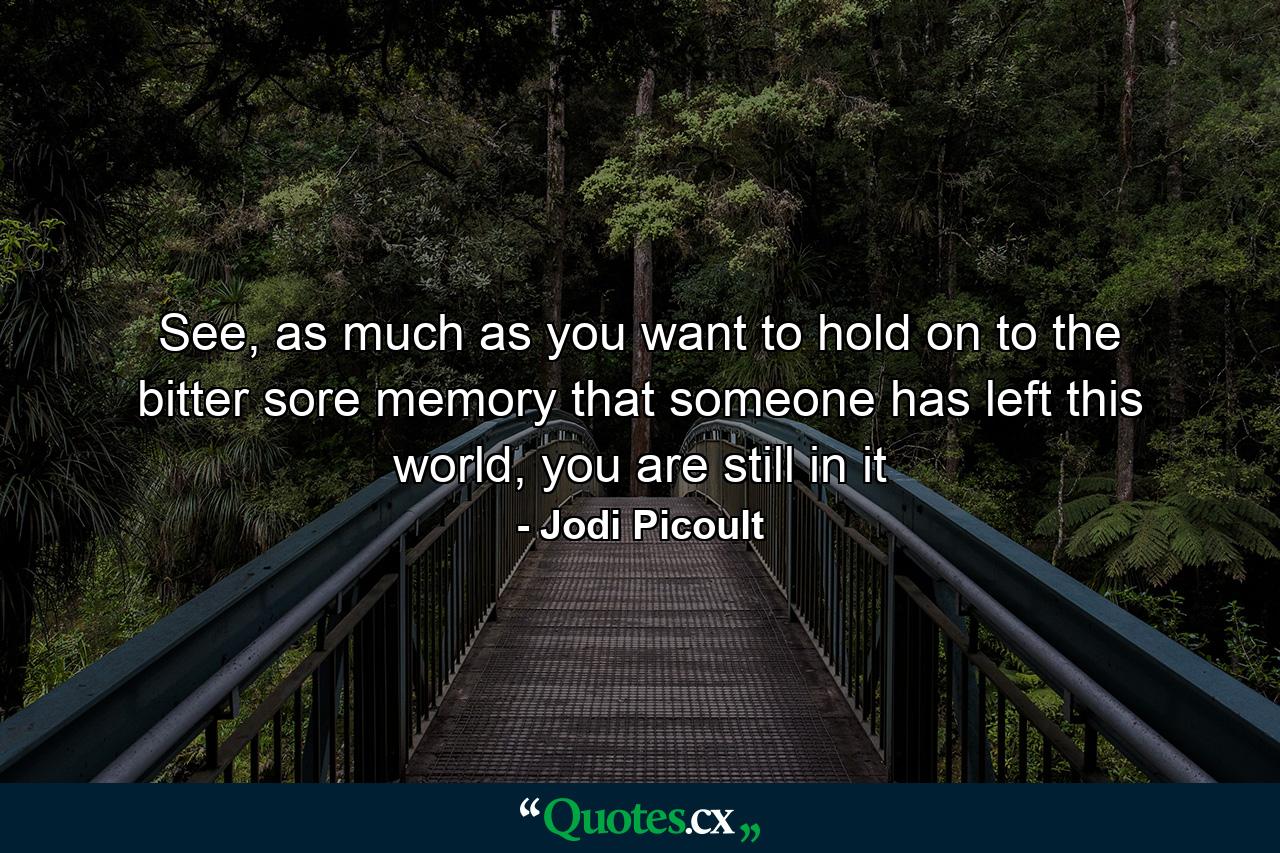 See, as much as you want to hold on to the bitter sore memory that someone has left this world, you are still in it

- Jodi Picoult

“Quotes.cx„